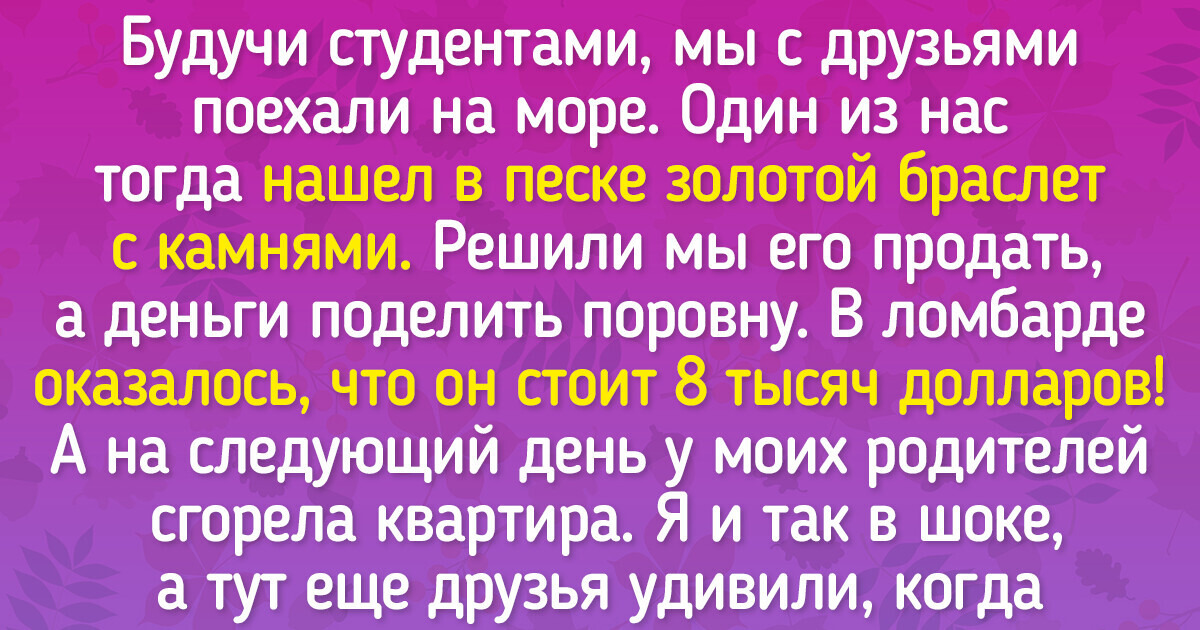 Будучи студентами, мы с друзьями поехали на море. Один из нас тогда нашел в песке золотой браслет с камнями. Решили мы его продать, а деньги поделить поровну. В ломбарде оказалось, что он стоит 8 тысяч долларов! А на следующий день у моих родителей сгорела квартира. Я и так в шоке, а тут еще друзья удивили, когда